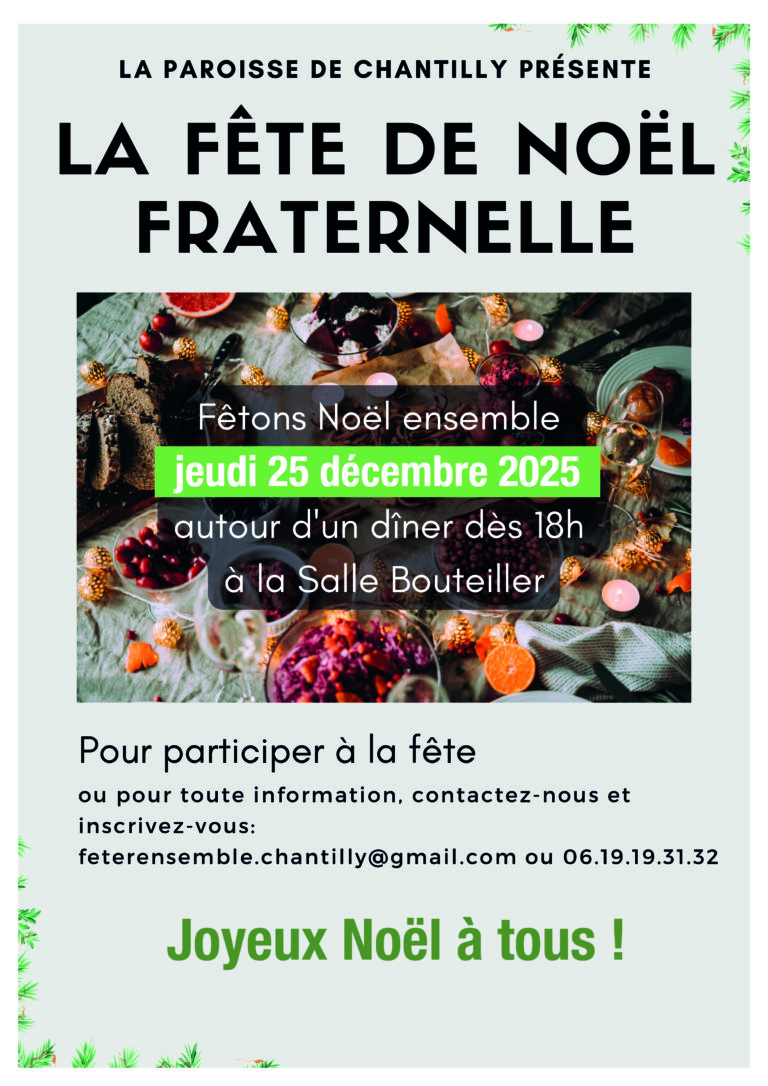 LA PAROISSE DE CHANTILLY PRÉSENTE

LA FÊTE DE NOËL FRATERNELLE

Fêtons Noël ensemble
jeudi 25 décembre 2025
autour d'un dîner dès 18h
à la Salle Bouteiller

Pour participer à la fête

ou pour toute information, contactez-nous et inscrivez-vous:
feterensemble.chantilly@gmail.com ou 06.19.19.31.32

Joyeux Noël à tous !